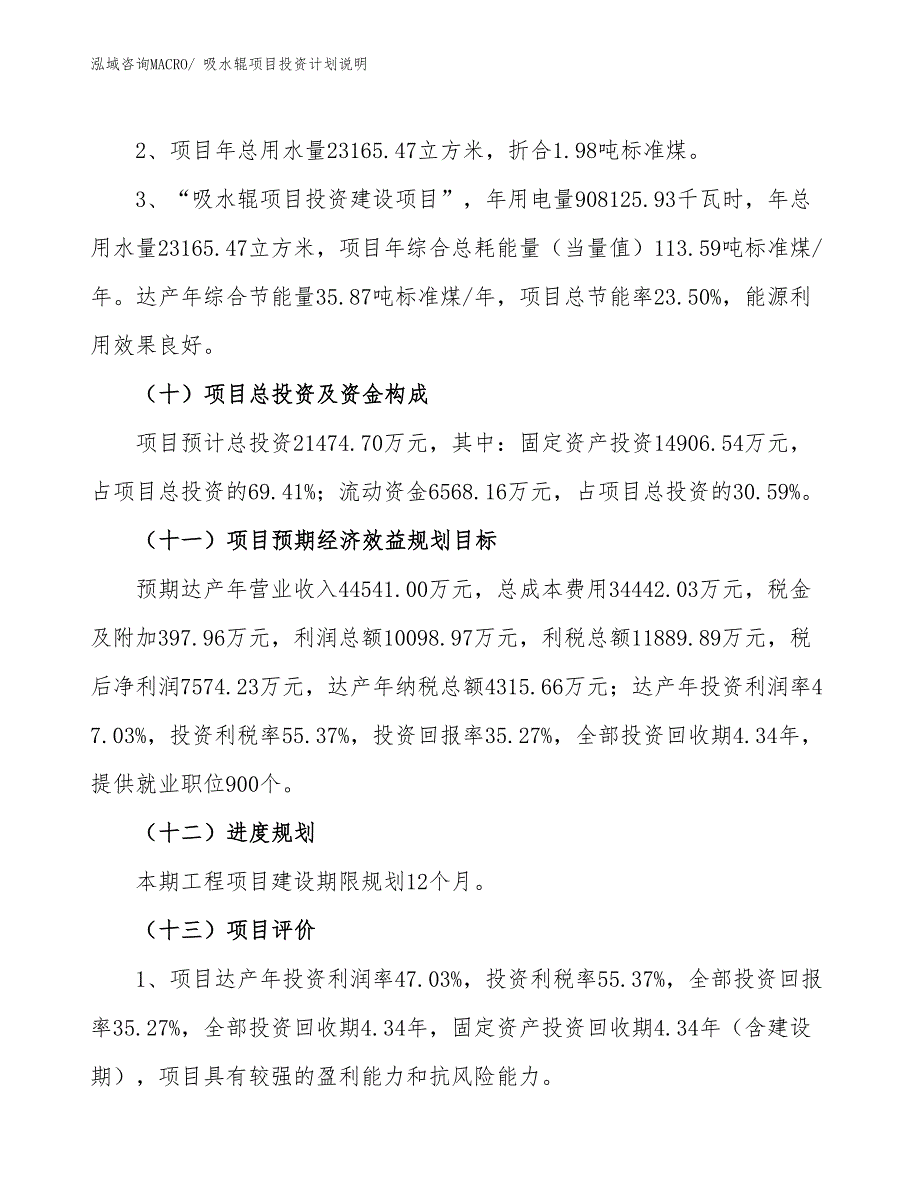 泓域咨询MACRO/ 吸水辊项目投资计划说明

2、项目年总用水量23165.47立方米，折合1.98吨标准煤。

3、“吸水辊项目投资建设项目”，年用电量908125.93千瓦时，年总用水量23165.47立方米，项目年综合总耗能量（当量值）113.59吨标准煤/年。达产年综合节能量35.87吨标准煤/年，项目总节能率23.50%，能源利用效果良好。

（十）项目总投资及资金构成

项目预计总投资21474.70万元，其中：固定资产投资14906.54万元，占项目总投资的69.41%；流动资金6568.16万元，占项目总投资的30.59%。

（十一）项目预期经济效益规划目标

预期达产年营业收入44541.00万元，总成本费用34442.03万元，税金及附加397.96万元，利润总额10098.97万元，利税总额11889.89万元，税后净利润7574.23万元，达产年纳税总额4315.66万元；达产年投资利润率47.03%，投资利税率55.37%，投资回报率35.27%，全部投资回收期4.34年，提供就业职位900个。

（十二）进度规划

本期工程项目建设期限规划12个月。

（十三）项目评价

1、项目达产年投资利润率47.03%，投资利税率55.37%，全部投资回报率35.27%，全部投资回收期4.34年，固定资产投资回收期4.34年（含建设期），项目具有较强的盈利能力和抗风险能力。